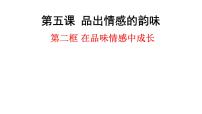 第五课 品出情感的韵味

第二框 在品味情感中成长